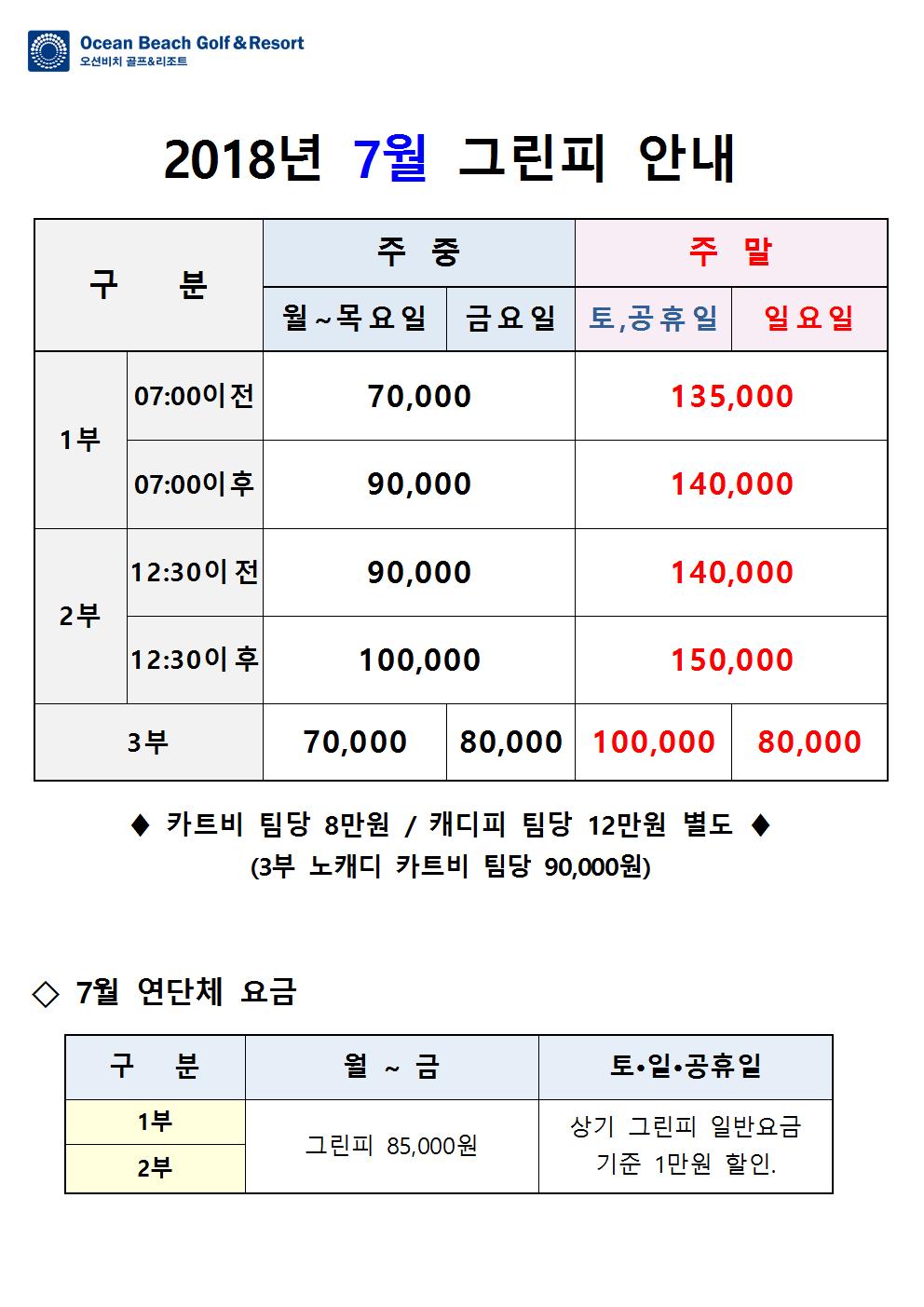 Ocean Beach Golf & Resort
오션비치 골프&리조트

2018년 7월 그린피 안내

| 구 분 | | 주 중 | | 주 말 | |
|---|---|---|---|---|---|
| | | 월~목요일 | 금요일 | 토,공휴일 | 일요일 |
| 1부 | 07:00이전 | 70,000 | | 135,000 | |
| | 07:00이후 | 90,000 | | 140,000 | |
| 2부 | 12:30이전 | 90,000 | | 140,000 | |
| | 12:30이후 | 100,000 | | 150,000 | |
| 3부 | | 70,000 | 80,000 | 100,000 | 80,000 |

♦ 카트비 팀당 8만원 / 캐디피 팀당 12만원 별도 ♦
(3부 노캐디 카트비 팀당 90,000원)

◇ 7월 연단체 요금

| 구 분 | 월 ~ 금 | 토•일•공휴일 |
|---|---|---|
| 1부 | 그린피 85,000원 | 상기 그린피 일반요금 기준 1만원 할인. |
| 2부 | | |